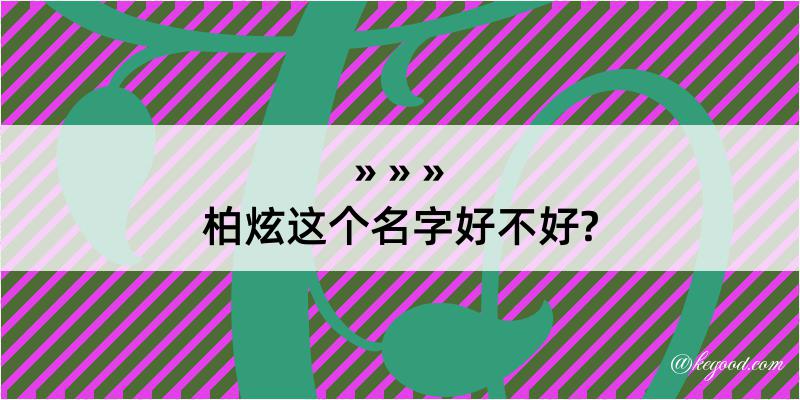 » » »
柏炫这个名字好不好?

@kegood.com